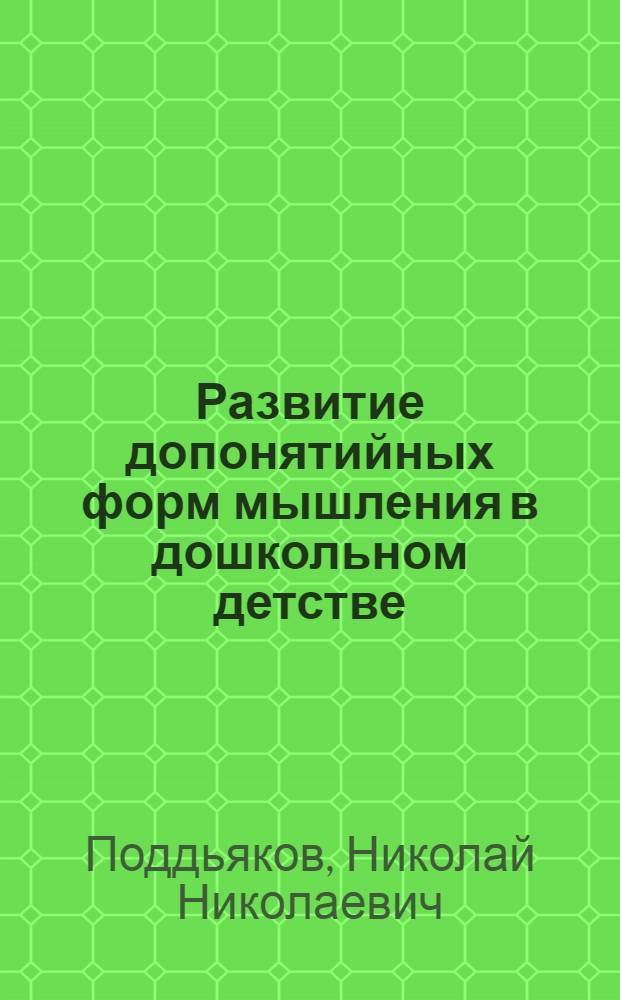 Развитие допонятийных форм мышления в дошкольном детстве

Поддьяков, Николай Николаевич